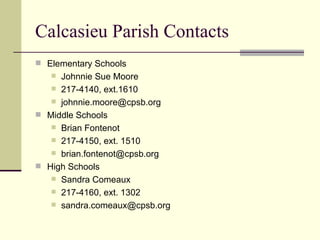 Calcasieu Parish Contacts

- Elementary Schools
  - Johnnie Sue Moore
  - 217-4140, ext.1610
  - johnnie.moore@cpsb.org
- Middle Schools
  - Brian Fontenot
  - 217-4150, ext. 1510
  - brian.fontenot@cpsb.org
- High Schools
  - Sandra Comeaux
  - 217-4160, ext. 1302
  - sandra.comeaux@cpsb.org